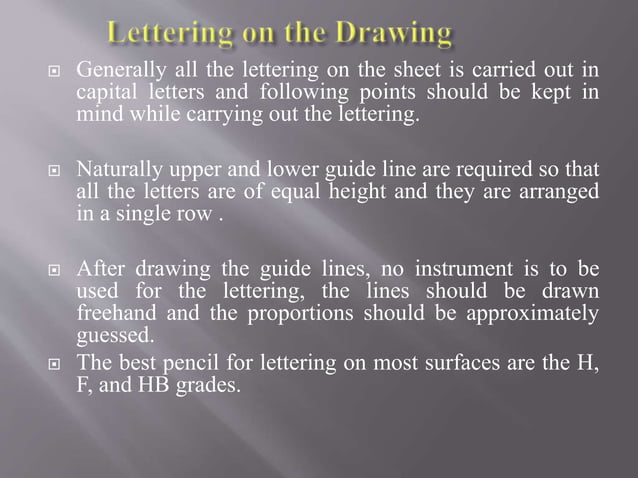 Lettering on the Drawing

Generally all the lettering on the sheet is carried out in capital letters and following points should be kept in mind while carrying out the lettering.

Naturally upper and lower guide line are required so that all the letters are of equal height and they are arranged in a single row .

After drawing the guide lines, no instrument is to be used for the lettering, the lines should be drawn freehand and the proportions should be approximately guessed.

The best pencil for lettering on most surfaces are the H, F, and HB grades.